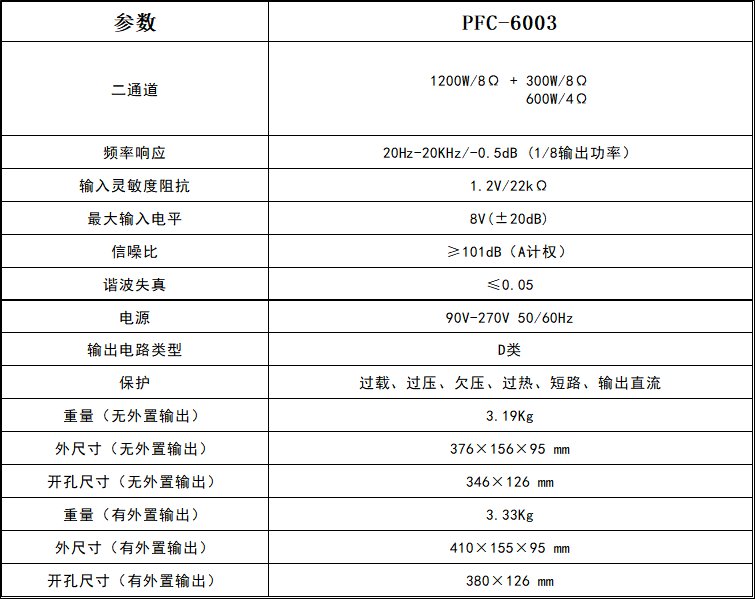 | 参数 | PFC-6003 |
|---|---|
| 二通道 | 1200W/8Ω + 300W/8Ω 600W/4Ω |
| 频率响应 | 20Hz-20KHz/-0.5dB（1/8输出功率） |
| 输入灵敏度阻抗 | 1.2V/22kΩ |
| 最大输入电平 | 8V（±20dB） |
| 信噪比 | ≥101dB（A计权） |
| 谐波失真 | ≤0.05 |
| 电源 | 90V-270V 50/60Hz |
| 输出电路类型 | D类 |
| 保护 | 过载、过压、欠压、过热、短路、输出直流 |
| 重量（无外置输出） | 3.19Kg |
| 外尺寸（无外置输出） | 376×156×95 mm |
| 开孔尺寸（无外置输出） | 346×126 mm |
| 重量（有外置输出） | 3.33Kg |
| 外尺寸（有外置输出） | 410×155×95 mm |
| 开孔尺寸（有外置输出） | 380×126 mm |